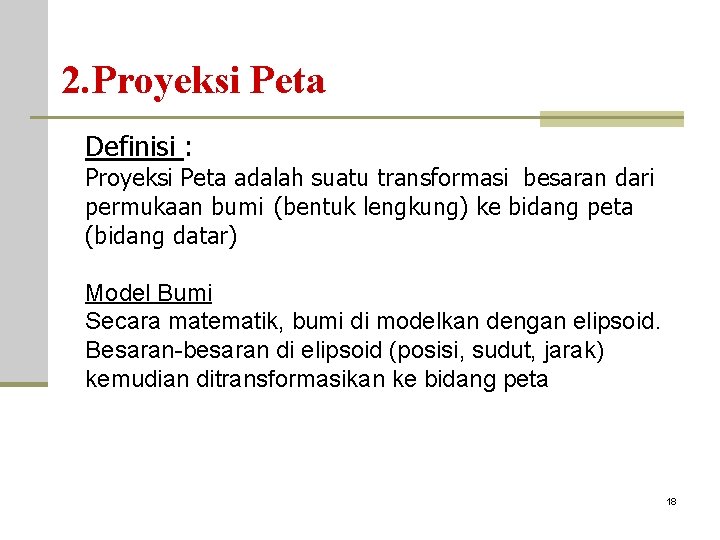 2.Proyeksi Peta

Definisi :
Proyeksi Peta adalah suatu transformasi besaran dari permukaan bumi (bentuk lengkung) ke bidang peta (bidang datar)

Model Bumi
Secara matematik, bumi di modelkan dengan elipsoid. Besaran-besaran di elipsoid (posisi, sudut, jarak) kemudian ditransformasikan ke bidang peta

18